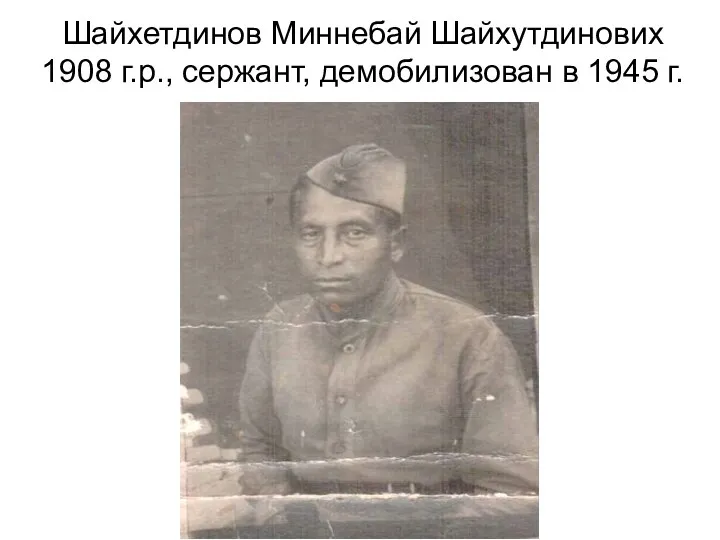 Шайхетдинов Миннебай Шайхутдинових
1908 г.р., сержант, демобилизован в 1945 г.